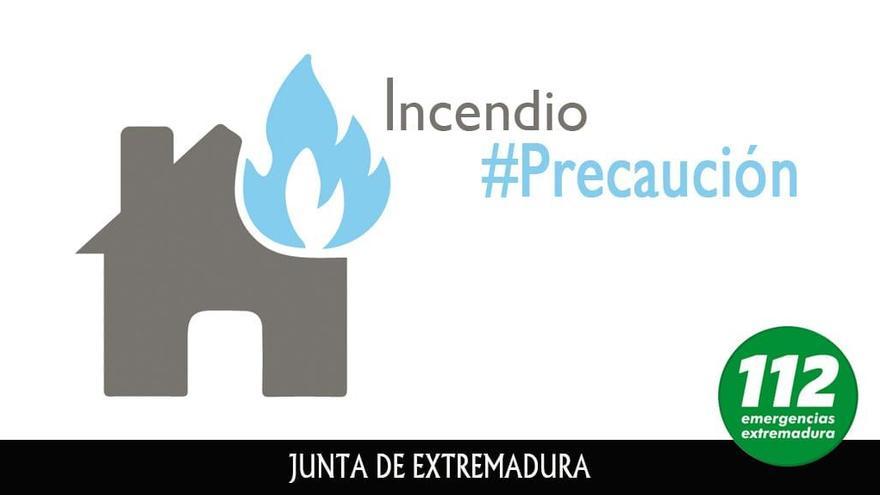 Incendio
#Precaución

112
emergencias
extremadura

JUNTA DE EXTREMADURA